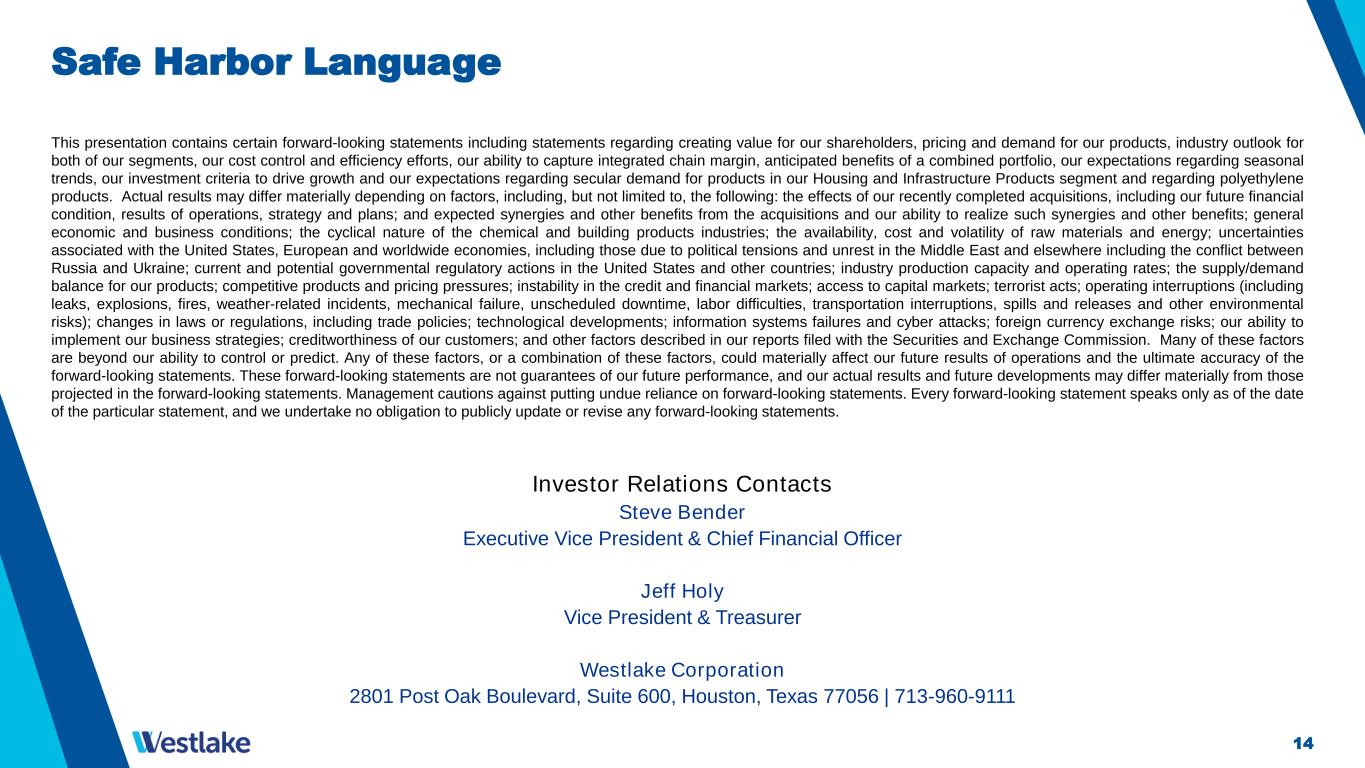 Safe Harbor Language

This presentation contains certain forward-looking statements including statements regarding creating value for our shareholders, pricing and demand for our products, industry outlook for both of our segments, our cost control and efficiency efforts, our ability to capture integrated chain margin, anticipated benefits of a combined portfolio, our expectations regarding seasonal trends, our investment criteria to drive growth and our expectations regarding secular demand for products in our Housing and Infrastructure Products segment and regarding polyethylene products. Actual results may differ materially depending on factors, including, but not limited to, the following: the effects of our recently completed acquisitions, including our future financial condition, results of operations, strategy and plans; and expected synergies and other benefits from the acquisitions and our ability to realize such synergies and other benefits; general economic and business conditions; the cyclical nature of the chemical and building products industries; the availability, cost and volatility of raw materials and energy; uncertainties associated with the United States, European and worldwide economies, including those due to political tensions and unrest in the Middle East and elsewhere including the conflict between Russia and Ukraine; current and potential governmental regulatory actions in the United States and other countries; industry production capacity and operating rates; the supply/demand balance for our products; competitive products and pricing pressures; instability in the credit and financial markets; access to capital markets; terrorist acts; operating interruptions (including leaks, explosions, fires, weather-related incidents, mechanical failure, unscheduled downtime, labor difficulties, transportation interruptions, spills and releases and other environmental risks); changes in laws or regulations, including trade policies; technological developments; information systems failures and cyber attacks; foreign currency exchange risks; our ability to implement our business strategies; creditworthiness of our customers; and other factors described in our reports filed with the Securities and Exchange Commission. Many of these factors are beyond our ability to control or predict. Any of these factors, or a combination of these factors, could materially affect our future results of operations and the ultimate accuracy of the forward-looking statements. These forward-looking statements are not guarantees of our future performance, and our actual results and future developments may differ materially from those projected in the forward-looking statements. Management cautions against putting undue reliance on forward-looking statements. Every forward-looking statement speaks only as of the date of the particular statement, and we undertake no obligation to publicly update or revise any forward-looking statements.

Investor Relations Contacts
Steve Bender
Executive Vice President & Chief Financial Officer

Jeff Holy
Vice President & Treasurer

Westlake Corporation
2801 Post Oak Boulevard, Suite 600, Houston, Texas 77056 | 713-960-9111

Westlake

14